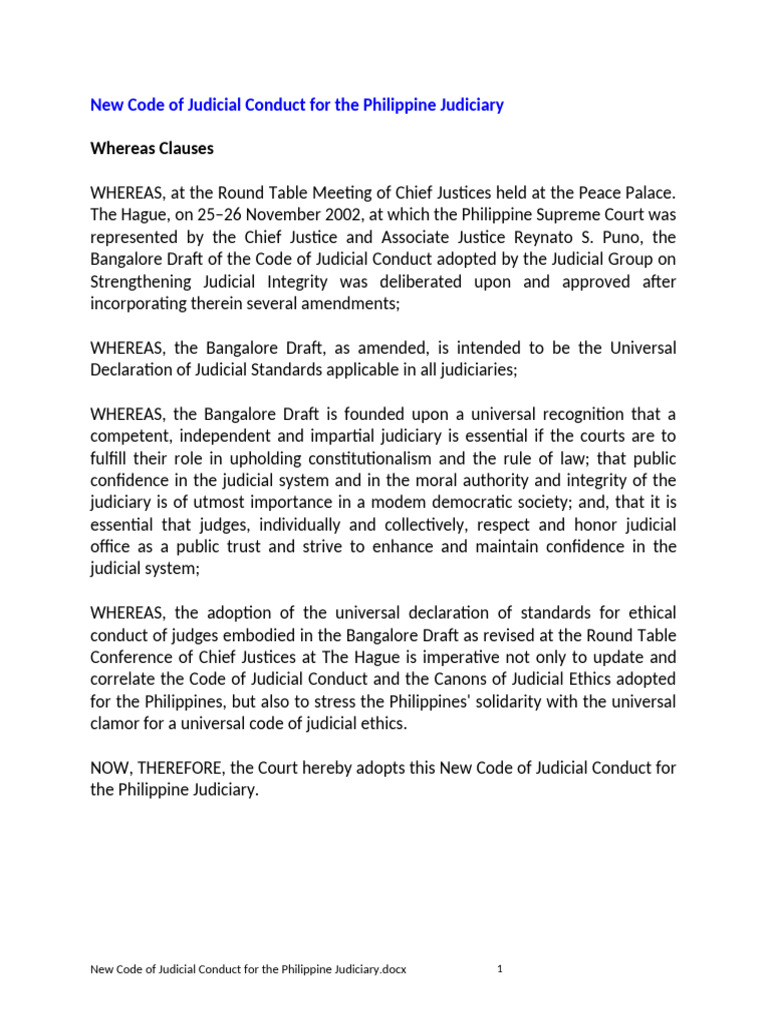 New Code of Judicial Conduct for the Philippine Judiciary

Whereas Clauses

WHEREAS, at the Round Table Meeting of Chief Justices held at the Peace Palace. The Hague, on 25–26 November 2002, at which the Philippine Supreme Court was represented by the Chief Justice and Associate Justice Reynato S. Puno, the Bangalore Draft of the Code of Judicial Conduct adopted by the Judicial Group on Strengthening Judicial Integrity was deliberated upon and approved after incorporating therein several amendments;

WHEREAS, the Bangalore Draft, as amended, is intended to be the Universal Declaration of Judicial Standards applicable in all judiciaries;

WHEREAS, the Bangalore Draft is founded upon a universal recognition that a competent, independent and impartial judiciary is essential if the courts are to fulfill their role in upholding constitutionalism and the rule of law; that public confidence in the judicial system and in the moral authority and integrity of the judiciary is of utmost importance in a modem democratic society; and, that it is essential that judges, individually and collectively, respect and honor judicial office as a public trust and strive to enhance and maintain confidence in the judicial system;

WHEREAS, the adoption of the universal declaration of standards for ethical conduct of judges embodied in the Bangalore Draft as revised at the Round Table Conference of Chief Justices at The Hague is imperative not only to update and correlate the Code of Judicial Conduct and the Canons of Judicial Ethics adopted for the Philippines, but also to stress the Philippines' solidarity with the universal clamor for a universal code of judicial ethics.

NOW, THEREFORE, the Court hereby adopts this New Code of Judicial Conduct for the Philippine Judiciary.

New Code of Judicial Conduct for the Philippine Judiciary.docx 1